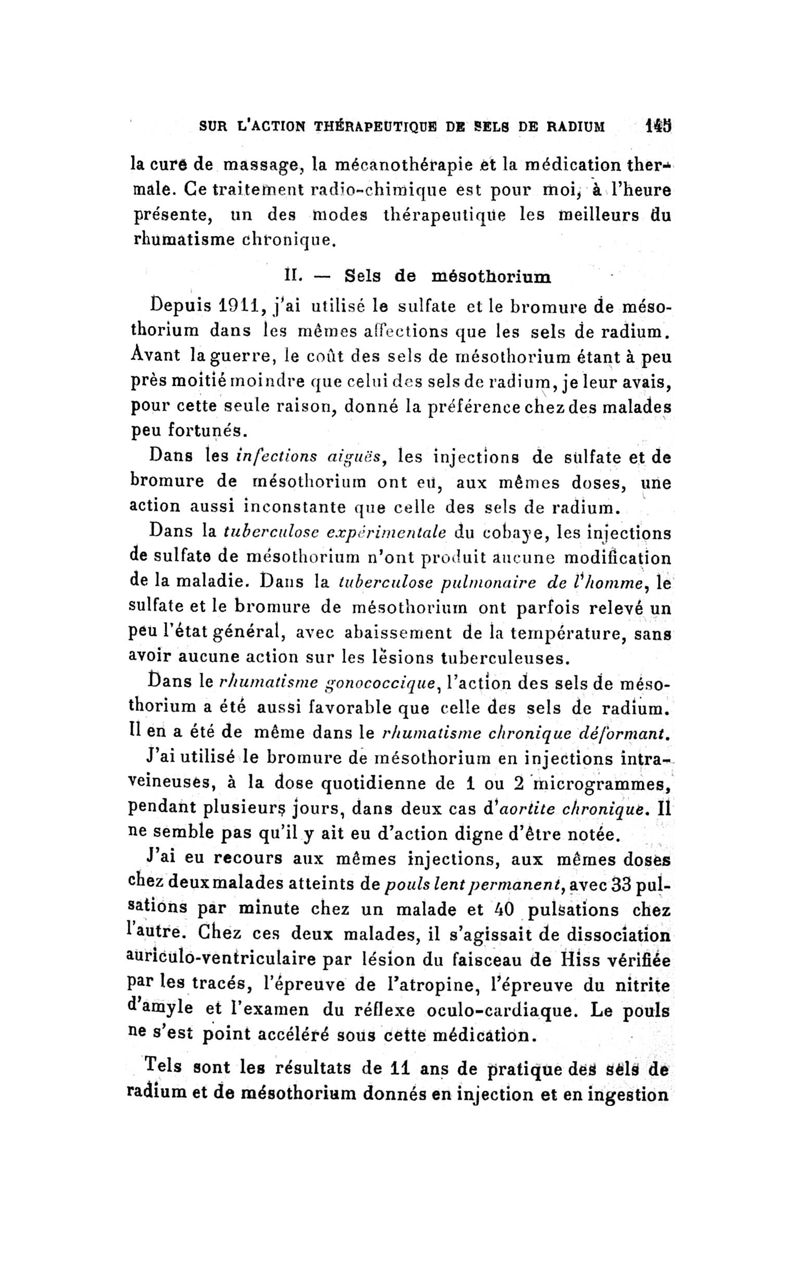 SUR L'ACTION THÉRAPEUTIQUE DE SELS DE RADIUM 145

la cure de massage, la mécanothérapie et la médication thermale. Ce traitement radio-chimique est pour moi, à l'heure présente, un des modes thérapeutique les meilleurs du rhumatisme chronique.

II. — Sels de mésothorium

Depuis 1911, j'ai utilisé le sulfate et le bromure de mésothorium dans les mêmes affections que les sels de radium. Avant la guerre, le coût des sels de mésothorium étant à peu près moitié moindre que celui des sels de radium, je leur avais, pour cette seule raison, donné la préférence chez des malades peu fortunés.

Dans les infections aiguës, les injections de sulfate et de bromure de mésothorium ont eu, aux mêmes doses, une action aussi inconstante que celle des sels de radium.

Dans la tuberculose expérimentale du cobaye, les injections de sulfate de mésothorium n'ont produit aucune modification de la maladie. Dans la tuberculose pulmonaire de l'homme, le sulfate et le bromure de mésothorium ont parfois relevé un peu l'état général, avec abaissement de la température, sans avoir aucune action sur les lésions tuberculeuses.

Dans le rhumatisme gonococcique, l'action des sels de mésothorium a été aussi favorable que celle des sels de radium. Il en a été de même dans le rhumatisme chronique déformant.

J'ai utilisé le bromure de mésothorium en injections intraveineuses, à la dose quotidienne de 1 ou 2 microgrammes, pendant plusieurs jours, dans deux cas d'aortite chronique. Il ne semble pas qu'il y ait eu d'action digne d'être notée.

J'ai eu recours aux mêmes injections, aux mêmes doses chez deux malades atteints de pouls lent permanent, avec 33 pulsations par minute chez un malade et 40 pulsations chez l'autre. Chez ces deux malades, il s'agissait de dissociation auriculo-ventriculaire par lésion du faisceau de Hiss vérifiée par les tracés, l'épreuve de l'atropine, l'épreuve du nitrite d'amyle et l'examen du réflexe oculo-cardiaque. Le pouls ne s'est point accéléré sous cette médication.

Tels sont les résultats de 11 ans de pratique des sels de radium et de mésothorium donnés en injection et en ingestion